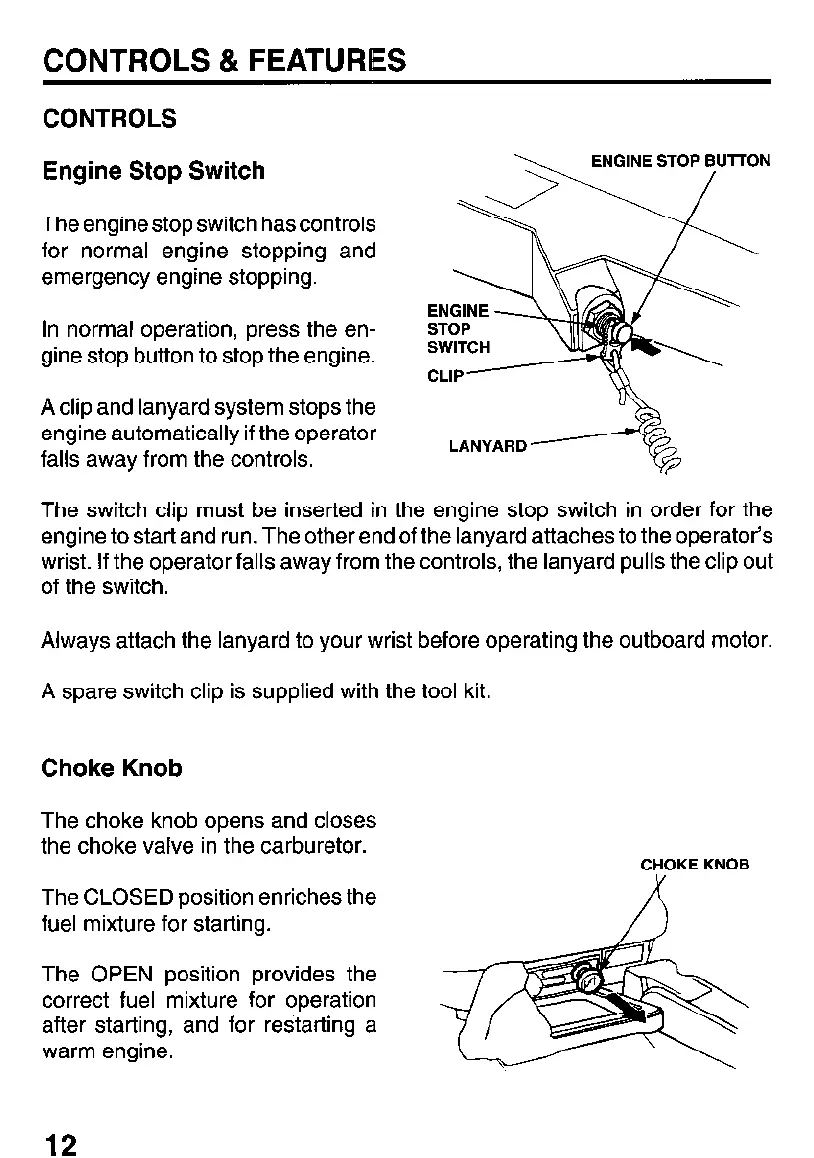 CONTROLS & FEATURES

CONTROLS

Engine Stop Switch

The engine stop switch has controls for normal engine stopping and emergency engine stopping.

In normal operation, press the engine stop button to stop the engine.

A clip and lanyard system stops the engine automatically if the operator falls away from the controls.

ENGINE STOP BUTTON

ENGINE STOP SWITCH

CLIP

LANYARD

The switch clip must be inserted in the engine stop switch in order for the engine to start and run. The other end of the lanyard attaches to the operator's wrist. If the operator falls away from the controls, the lanyard pulls the clip out of the switch.

Always attach the lanyard to your wrist before operating the outboard motor.

A spare switch clip is supplied with the tool kit.

Choke Knob

The choke knob opens and closes the choke valve in the carburetor.

The CLOSED position enriches the fuel mixture for starting.

The OPEN position provides the correct fuel mixture for operation after starting, and for restarting a warm engine.

CHOKE KNOB

12